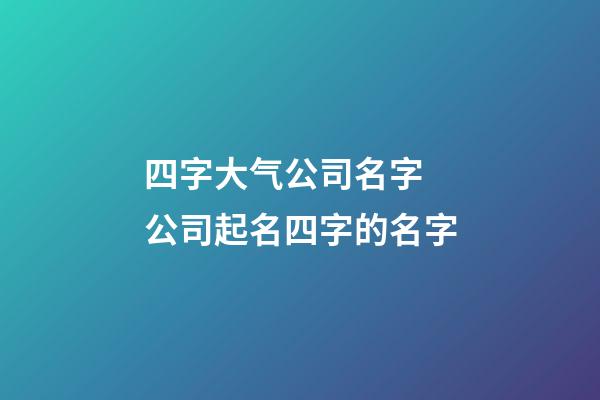 四字大气公司名字
公司起名四字的名字